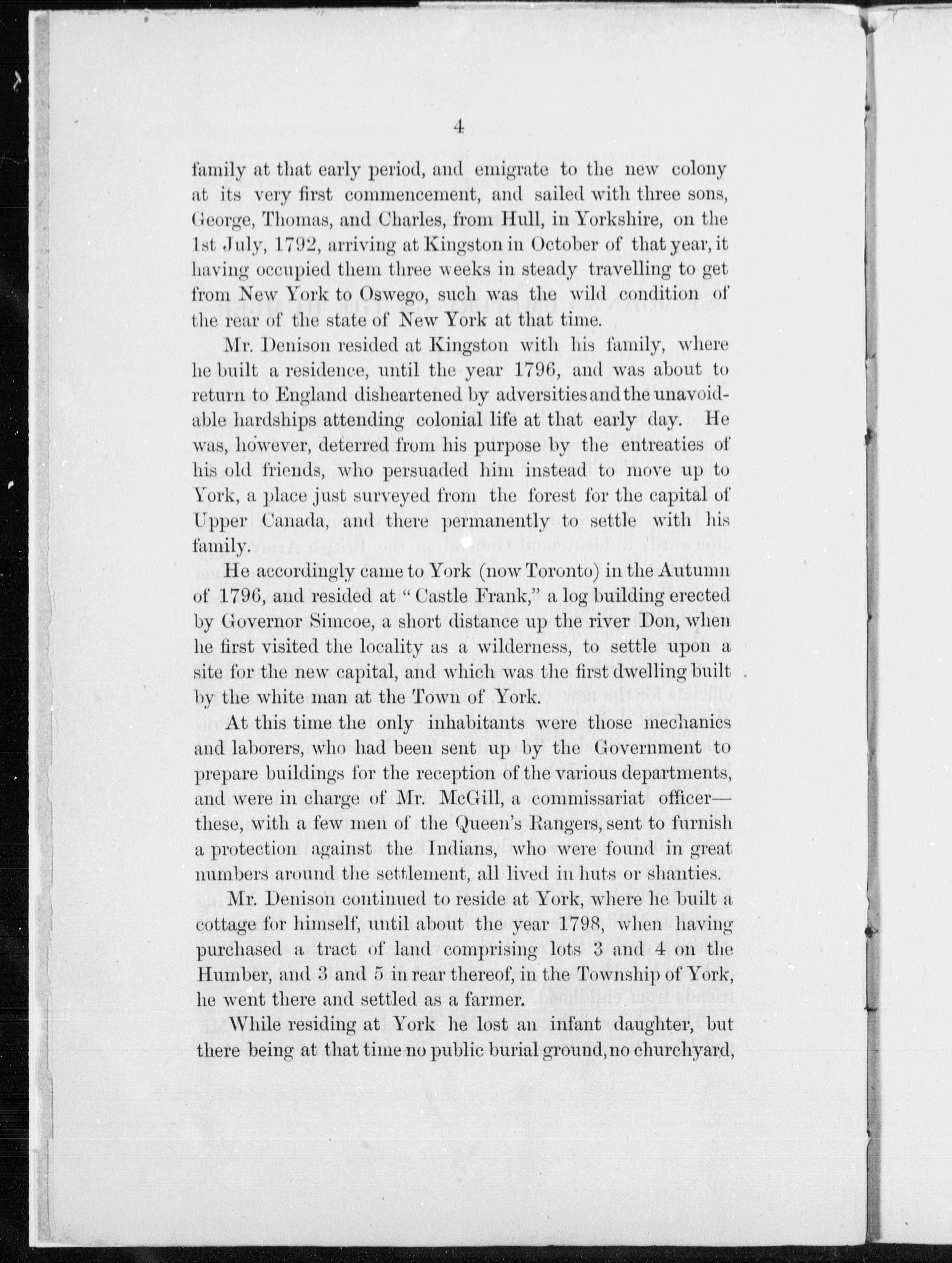 4

family at that early period, and emigrate to the new colony at its very first commencement, and sailed with three sons, George, Thomas, and Charles, from Hull, in Yorkshire, on the 1st July, 1792, arriving at Kingston in October of that year, it having occupied them three weeks in steady travelling to get from New York to Oswego, such was the wild condition of the rear of the state of New York at that time.

Mr. Denison resided at Kingston with his family, where he built a residence, until the year 1796, and was about to return to England disheartened by adversities and the unavoidable hardships attending colonial life at that early day. He was, however, deterred from his purpose by the entreaties of his old friends, who persuaded him instead to move up to York, a place just surveyed from the forest for the capital of Upper Canada, and there permanently to settle with his family.

He accordingly came to York (now Toronto) in the Autumn of 1796, and resided at "Castle Frank," a log building erected by Governor Simcoe, a short distance up the river Don, when he first visited the locality as a wilderness, to settle upon a site for the new capital, and which was the first dwelling built by the white man at the Town of York.

At this time the only inhabitants were those mechanics and laborers, who had been sent up by the Government to prepare buildings for the reception of the various departments, and were in charge of Mr. McGill, a commissariat officer—these, with a few men of the Queen's Rangers, sent to furnish a protection against the Indians, who were found in great numbers around the settlement, all lived in huts or shanties.

Mr. Denison continued to reside at York, where he built a cottage for himself, until about the year 1798, when having purchased a tract of land comprising lots 3 and 4 on the Humber, and 3 and 5 in rear thereof, in the Township of York, he went there and settled as a farmer.

While residing at York he lost an infant daughter, but there being at that time no public burial ground, no churchyard,